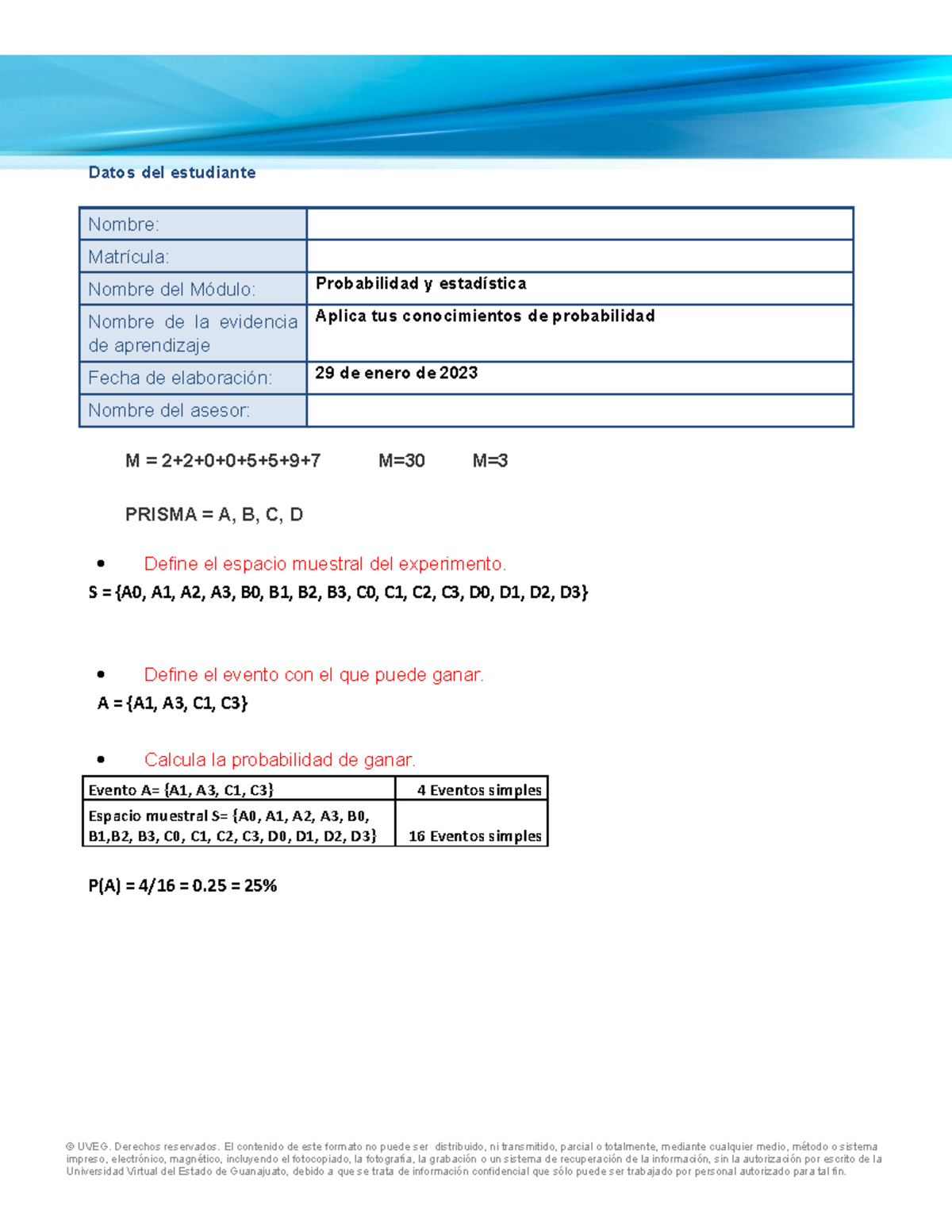 Datos del estudiante

| Nombre: | |
|---|---|
| Matrícula: | |
| Nombre del Módulo: | Probabilidad y estadística |
| Nombre de la evidencia de aprendizaje | Aplica tus conocimientos de probabilidad |
| Fecha de elaboración: | 29 de enero de 2023 |
| Nombre del asesor: | |

M = 2+2+0+0+5+5+9+7 M=30 M=3

PRISMA = A, B, C, D

• Define el espacio muestral del experimento.

S = {A0, A1, A2, A3, B0, B1, B2, B3, C0, C1, C2, C3, D0, D1, D2, D3}

• Define el evento con el que puede ganar.

A = {A1, A3, C1, C3}

• Calcula la probabilidad de ganar.

| Evento A= {A1, A3, C1, C3} | 4 Eventos simples |
|---|---|
| Espacio muestral S= {A0, A1, A2, A3, B0, B1,B2, B3, C0, C1, C2, C3, D0, D1, D2, D3} | 16 Eventos simples |

P(A) = 4/16 = 0.25 = 25%

© UVEG. Derechos reservados. El contenido de este formato no puede ser distribuido, ni transmitido, parcial o totalmente, mediante cualquier medio, método o sistema impreso, electrónico, magnético, incluyendo el fotocopiado, la fotografía, la grabación o un sistema de recuperación de la información, sin la autorización por escrito de la Universidad Virtual del Estado de Guanajuato, debido a que se trata de información confidencial que sólo puede ser trabajado por personal autorizado para tal fin.